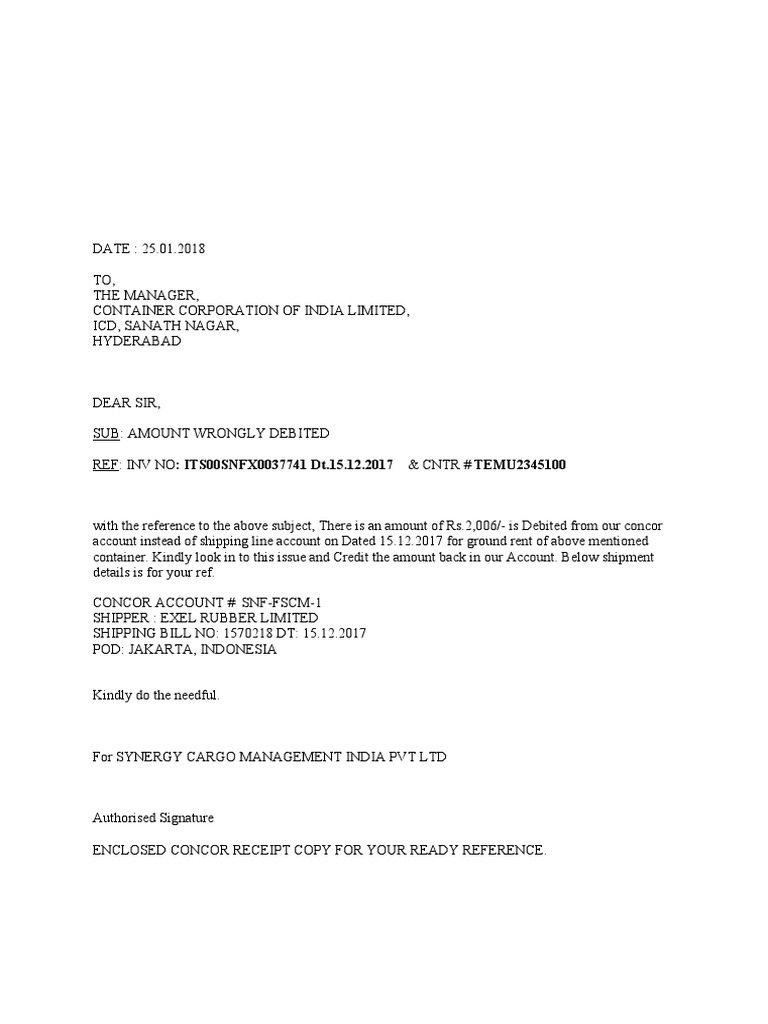 DATE : 25.01.2018

TO,
THE MANAGER,
CONTAINER CORPORATION OF INDIA LIMITED,
ICD, SANATH NAGAR,
HYDERABAD

DEAR SIR,

SUB: AMOUNT WRONGLY DEBITED

REF: INV NO: ITS00SNFX0037741 Dt.15.12.2017 & CNTR # TEMU2345100

with the reference to the above subject, There is an amount of Rs.2,006/- is Debited from our concor account instead of shipping line account on Dated 15.12.2017 for ground rent of above mentioned container. Kindly look in to this issue and Credit the amount back in our Account. Below shipment details is for your ref.

CONCOR ACCOUNT # SNF-FSCM-1
SHIPPER : EXEL RUBBER LIMITED
SHIPPING BILL NO: 1570218 DT: 15.12.2017
POD: JAKARTA, INDONESIA

Kindly do the needful.

For SYNERGY CARGO MANAGEMENT INDIA PVT LTD

Authorised Signature

ENCLOSED CONCOR RECEIPT COPY FOR YOUR READY REFERENCE.